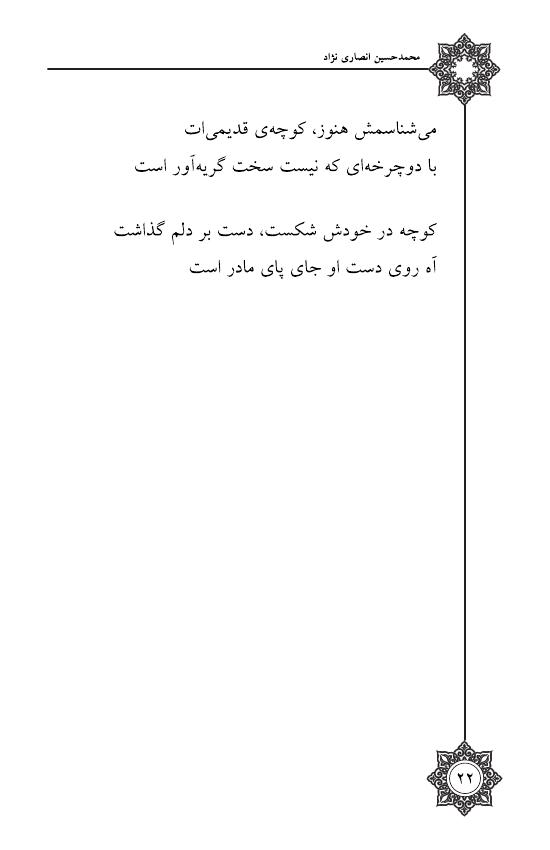 محمدحسین انصاری نژاد

می‌شناسمش هنوز، کوچه‌ی قدیمی‌ات
با دوچرخه‌ای که نیست سخت گریه‌آور است

کوچه در خودش شکست، دست بر دلم گذاشت
آه روی دست او جای پای مادر است

۲۲